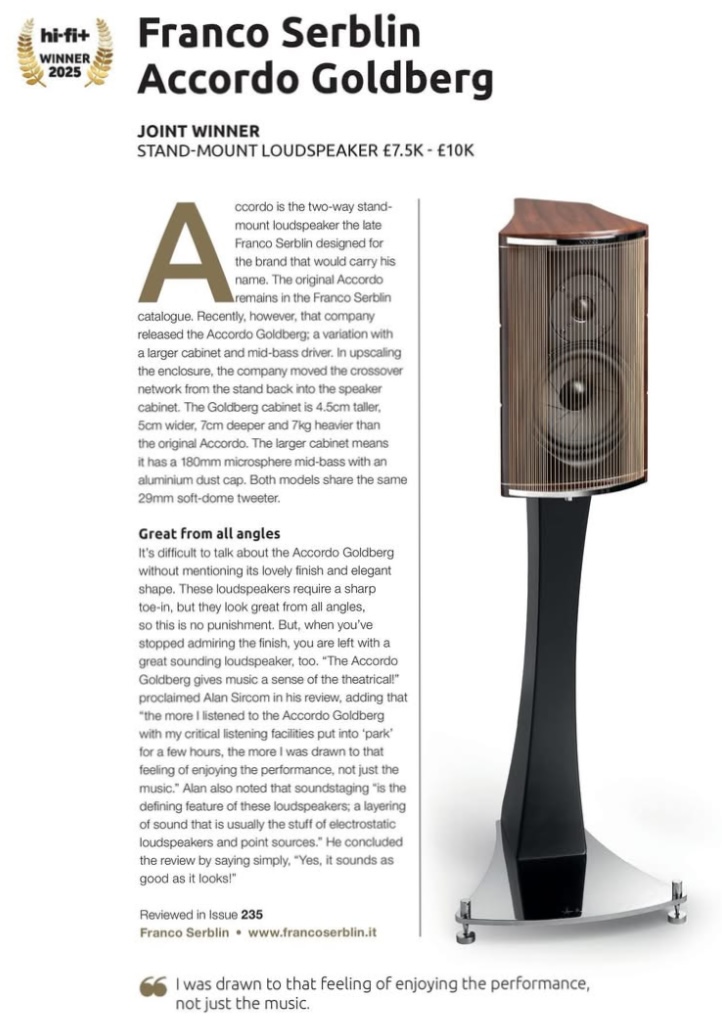 hi-fi+ WINNER 2025

Franco Serblin Accordo Goldberg

JOINT WINNER
STAND-MOUNT LOUDSPEAKER £7.5K - £10K

Accordo is the two-way stand-mount loudspeaker the late Franco Serblin designed for the brand that would carry his name. The original Accordo remains in the Franco Serblin catalogue. Recently, however, that company released the Accordo Goldberg; a variation with a larger cabinet and mid-bass driver. In upscaling the enclosure, the company moved the crossover network from the stand back into the speaker cabinet. The Goldberg cabinet is 4.5cm taller, 5cm wider, 7cm deeper and 7kg heavier than the original Accordo. The larger cabinet means it has a 180mm microsphere mid-bass with an aluminium dust cap. Both models share the same 29mm soft-dome tweeter.

Great from all angles
It's difficult to talk about the Accordo Goldberg without mentioning its lovely finish and elegant shape. These loudspeakers require a sharp toe-in, but they look great from all angles, so this is no punishment. But, when you've stopped admiring the finish, you are left with a great sounding loudspeaker, too. "The Accordo Goldberg gives music a sense of the theatrical!" proclaimed Alan Sircom in his review, adding that "the more I listened to the Accordo Goldberg with my critical listening facilities put into 'park' for a few hours, the more I was drawn to that feeling of enjoying the performance, not just the music." Alan also noted that soundstaging "is the defining feature of these loudspeakers; a layering of sound that is usually the stuff of electrostatic loudspeakers and point sources." He concluded the review by saying simply, "Yes, it sounds as good as it looks!"

Reviewed in Issue 235
Franco Serblin • www.francoserblin.it

I was drawn to that feeling of enjoying the performance, not just the music.